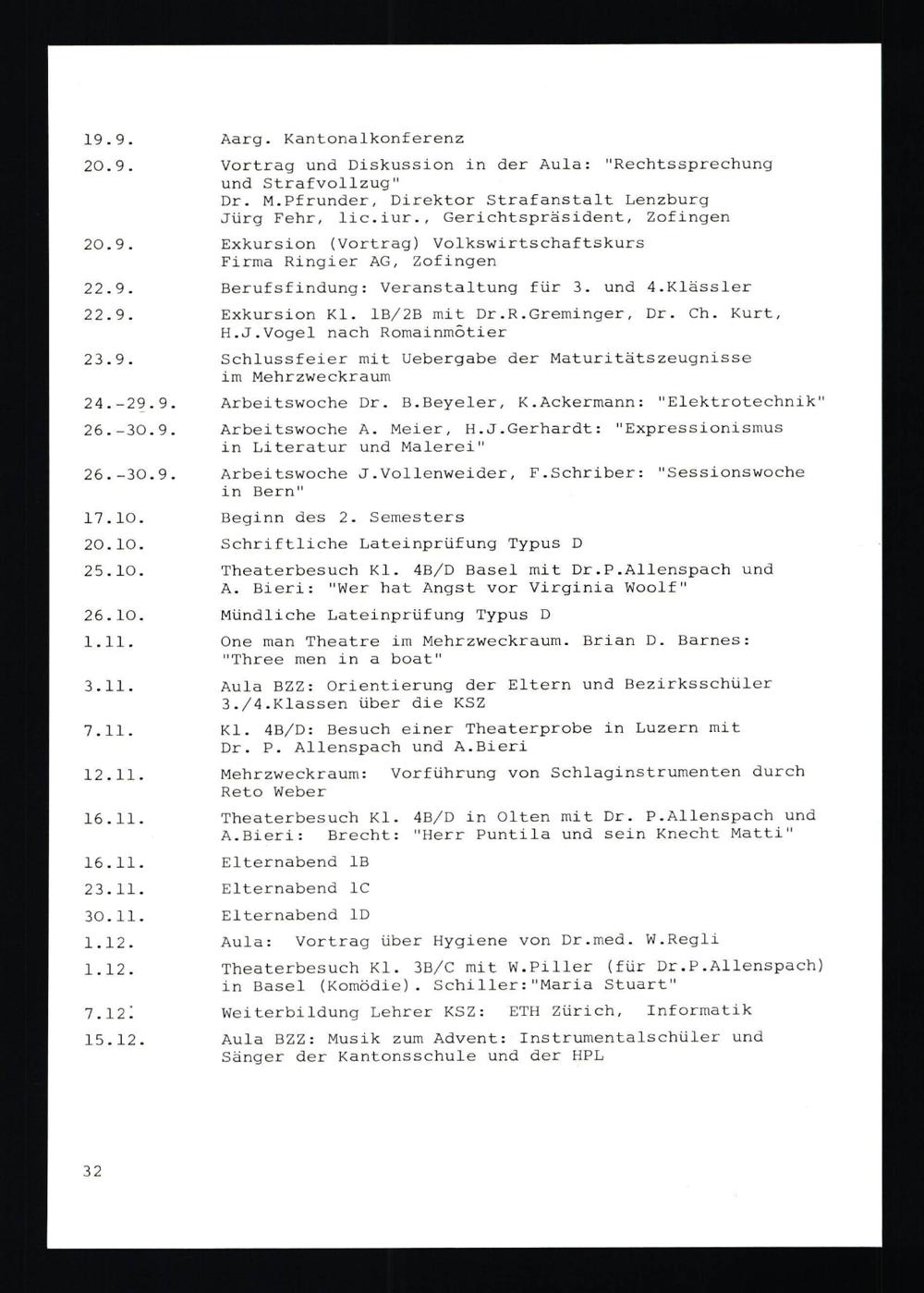 19.9. Aarg. Kantonalkonferenz

20.9. Vortrag und Diskussion in der Aula: "Rechtssprechung und Strafvollzug"
Dr. M.Pfrunder, Direktor Strafanstalt Lenzburg
Jürg Fehr, lic.iur., Gerichtspräsident, Zofingen

20.9. Exkursion (Vortrag) Volkswirtschaftskurs
Firma Ringier AG, Zofingen

22.9. Berufsfindung: Veranstaltung für 3. und 4.Klässler

22.9. Exkursion Kl. 1B/2B mit Dr.R.Greminger, Dr. Ch. Kurt, H.J.Vogel nach Romainmôtier

23.9. Schlussfeier mit Uebergabe der Maturitätszeugnisse im Mehrzweckraum

24.-29.9. Arbeitswoche Dr. B.Beyeler, K.Ackermann: "Elektrotechnik"

26.-30.9. Arbeitswoche A. Meier, H.J.Gerhardt: "Expressionismus in Literatur und Malerei"

26.-30.9. Arbeitswoche J.Vollenweider, F.Schriber: "Sessionswoche in Bern"

17.10. Beginn des 2. Semesters

20.10. Schriftliche Lateinprüfung Typus D

25.10. Theaterbesuch Kl. 4B/D Basel mit Dr.P.Allenspach und A. Bieri: "Wer hat Angst vor Virginia Woolf"

26.10. Mündliche Lateinprüfung Typus D

1.11. One man Theatre im Mehrzweckraum. Brian D. Barnes: "Three men in a boat"

3.11. Aula BZZ: Orientierung der Eltern und Bezirksschüler 3./4.Klassen über die KSZ

7.11. Kl. 4B/D: Besuch einer Theaterprobe in Luzern mit Dr. P. Allenspach und A.Bieri

12.11. Mehrzweckraum: Vorführung von Schlaginstrumenten durch Reto Weber

16.11. Theaterbesuch Kl. 4B/D in Olten mit Dr. P.Allenspach und A.Bieri: Brecht: "Herr Puntila und sein Knecht Matti"

16.11. Elternabend 1B

23.11. Elternabend 1C

30.11. Elternabend 1D

1.12. Aula: Vortrag über Hygiene von Dr.med. W.Regli

1.12. Theaterbesuch Kl. 3B/C mit W.Piller (für Dr.P.Allenspach) in Basel (Komödie). Schiller:"Maria Stuart"

7.12. Weiterbildung Lehrer KSZ: ETH Zürich, Informatik

15.12. Aula BZZ: Musik zum Advent: Instrumentalschüler und Sänger der Kantonsschule und der HPL

32